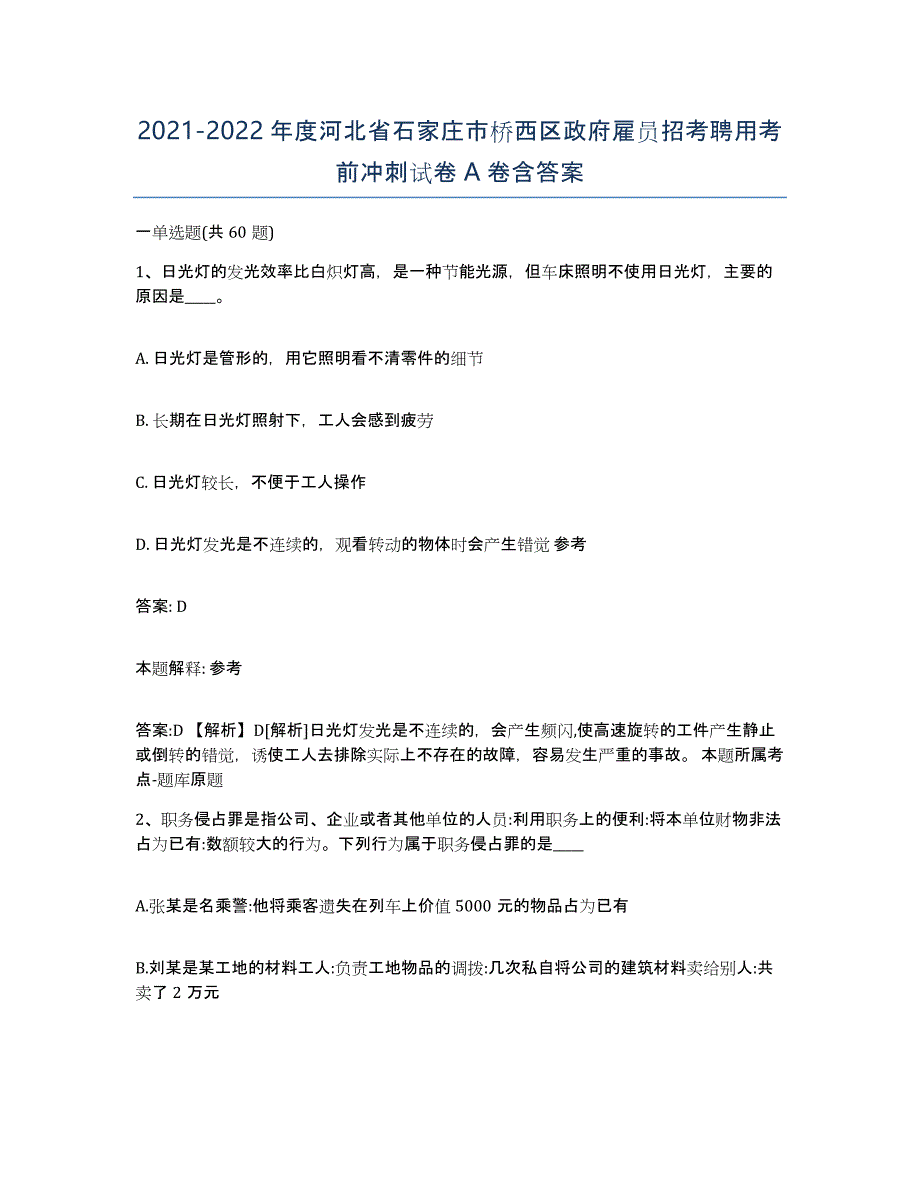 2021-2022 年度河北省石家庄市桥西区政府雇员招考聘用考前冲刺试卷 A 卷含答案

一单选题(共 60 题)

1、日光灯的发光效率比白炽灯高，是一种节能光源，但车床照明不使用日光灯，主要的原因是____。

A. 日光灯是管形的，用它照明看不清零件的细节

B. 长期在日光灯照射下，工人会感到疲劳

C. 日光灯较长，不便于工人操作

D. 日光灯发光是不连续的，观看转动的物体时会产生错觉 参考

答案: D

本题解释: 参考

答案:D 【解析】D[解析]日光灯发光是不连续的，会产生频闪,使高速旋转的工件产生静止或倒转的错觉，诱使工人去排除实际上不存在的故障，容易发生严重的事故。 本题所属考点-题库原题

2、职务侵占罪是指公司、企业或者其他单位的人员:利用职务上的便利:将本单位财物非法占为已有:数额较大的行为。下列行为属于职务侵占罪的是____

A.张某是名乘警:他将乘客遗失在列车上价值 5000 元的物品占为已有

B.刘某是某工地的材料工人:负责工地物品的调拨:几次私自将公司的建筑材料卖给别人:共卖了 2 万元